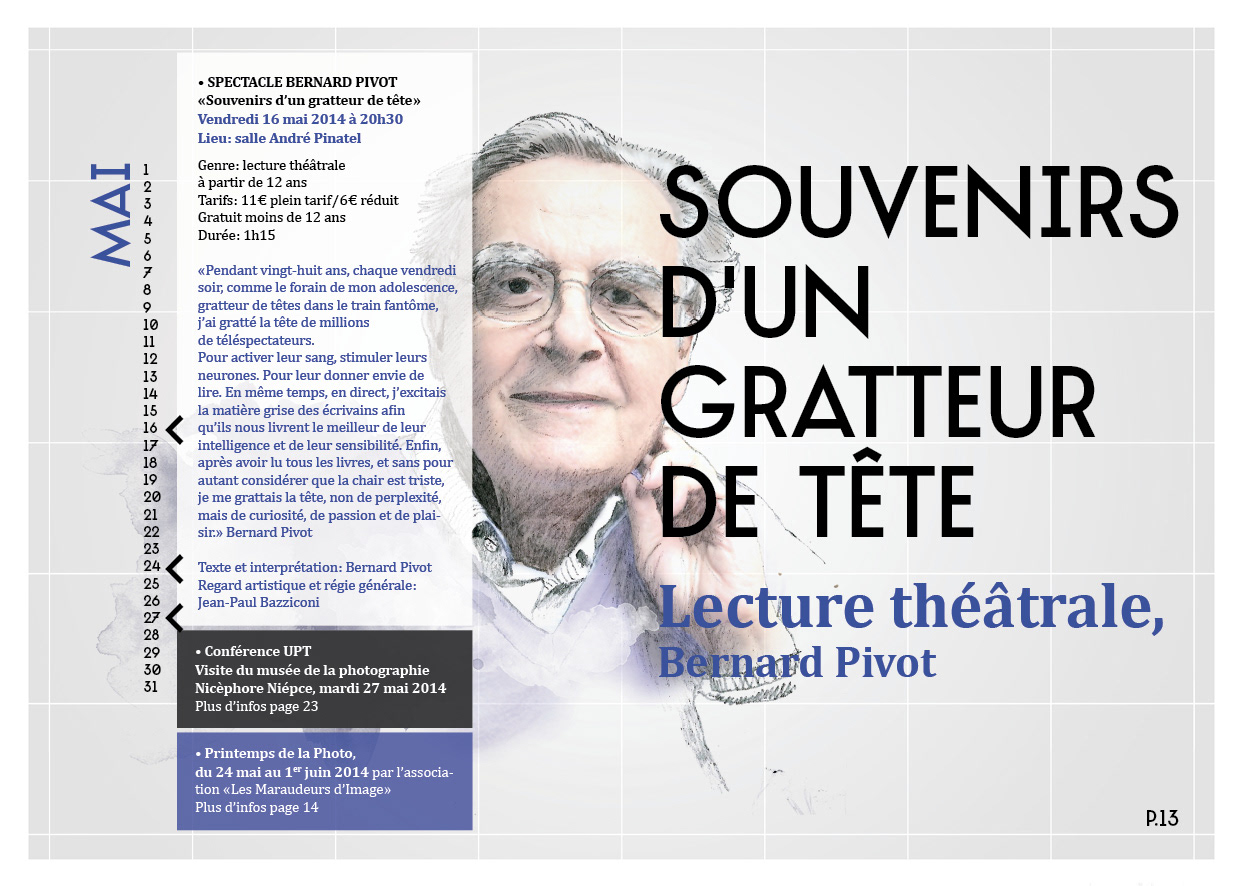 MAI

1
2
3
4
5
6
7
8
9
10
11
12
13
14
15
16
17
18
19
20
21
22
23
24
25
26
27
28
29
30
31

• SPECTACLE BERNARD PIVOT
«Souvenirs d'un gratteur de tête»
Vendredi 16 mai 2014 à 20h30
Lieu: salle André Pinatel

Genre: lecture théâtrale
à partir de 12 ans
Tarifs: 11€ plein tarif/6€ réduit
Gratuit moins de 12 ans
Durée: 1h15

«Pendant vingt-huit ans, chaque vendredi soir, comme le forain de mon adolescence, gratteur de têtes dans le train fantôme, j'ai gratté la tête de millions de téléspectateurs.
Pour activer leur sang, stimuler leurs neurones. Pour leur donner envie de lire. En même temps, en direct, j'excitais la matière grise des écrivains afin qu'ils nous livrent le meilleur de leur intelligence et de leur sensibilité. Enfin, après avoir lu tous les livres, et sans pour autant considérer que la chair est triste, je me grattais la tête, non de perplexité, mais de curiosité, de passion et de plaisir.» Bernard Pivot

Texte et interprétation: Bernard Pivot
Regard artistique et régie générale: Jean-Paul Bazziconi

• Conférence UPT
Visite du musée de la photographie Nicèphore Niépce, mardi 27 mai 2014
Plus d'infos page 23

• Printemps de la Photo,
du 24 mai au 1$^{er}$ juin 2014 par l'association «Les Maraudeurs d'Image»
Plus d'infos page 14

SOUVENIRS D'UN GRATTEUR DE TÊTE

Lecture théâtrale,
Bernard Pivot

P.13